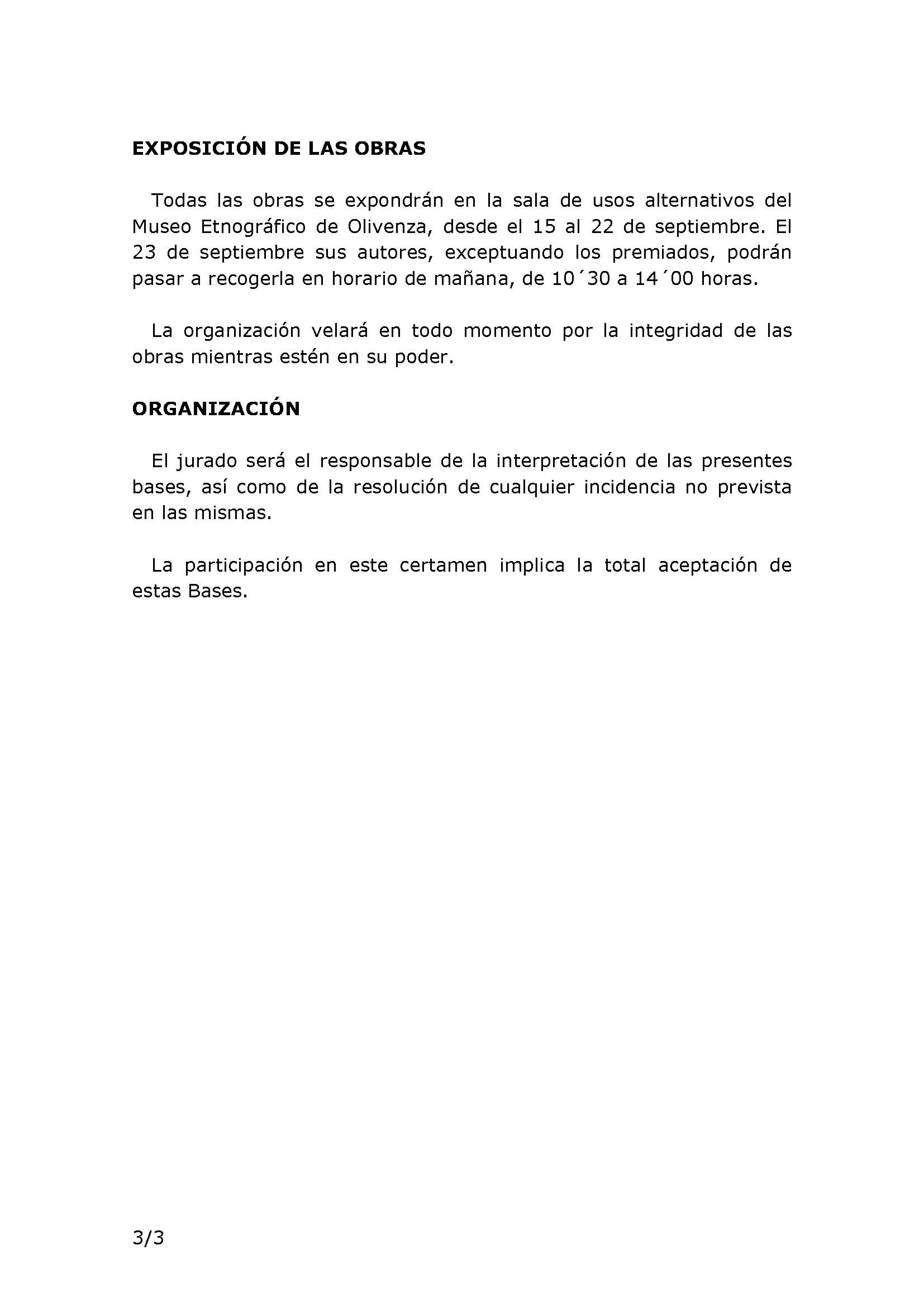 EXPOSICIÓN DE LAS OBRAS

Todas las obras se expondrán en la sala de usos alternativos del Museo Etnográfico de Olivenza, desde el 15 al 22 de septiembre. El 23 de septiembre sus autores, exceptuando los premiados, podrán pasar a recogerla en horario de mañana, de 10´30 a 14´00 horas.

La organización velará en todo momento por la integridad de las obras mientras estén en su poder.

ORGANIZACIÓN

El jurado será el responsable de la interpretación de las presentes bases, así como de la resolución de cualquier incidencia no prevista en las mismas.

La participación en este certamen implica la total aceptación de estas Bases.

3/3